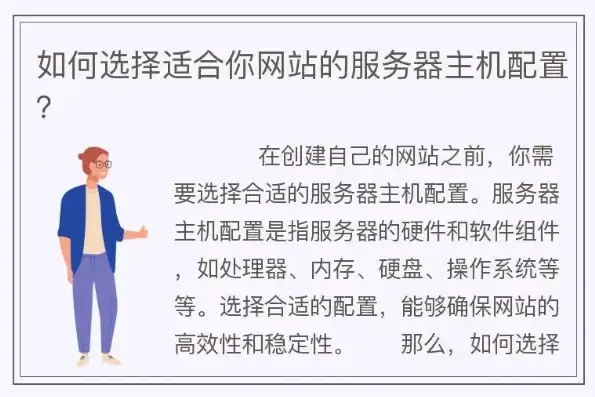 如何选择适合你网站的服务器主机配置？

在创建自己的网站之前，你需要选择合适的服务器主机配置。服务器主机配置是指服务器的硬件和软件组件，如处理器、内存、硬盘、操作系统等等。选择合适的配置，能够确保网站的高效性和稳定性。　那么，如何选择